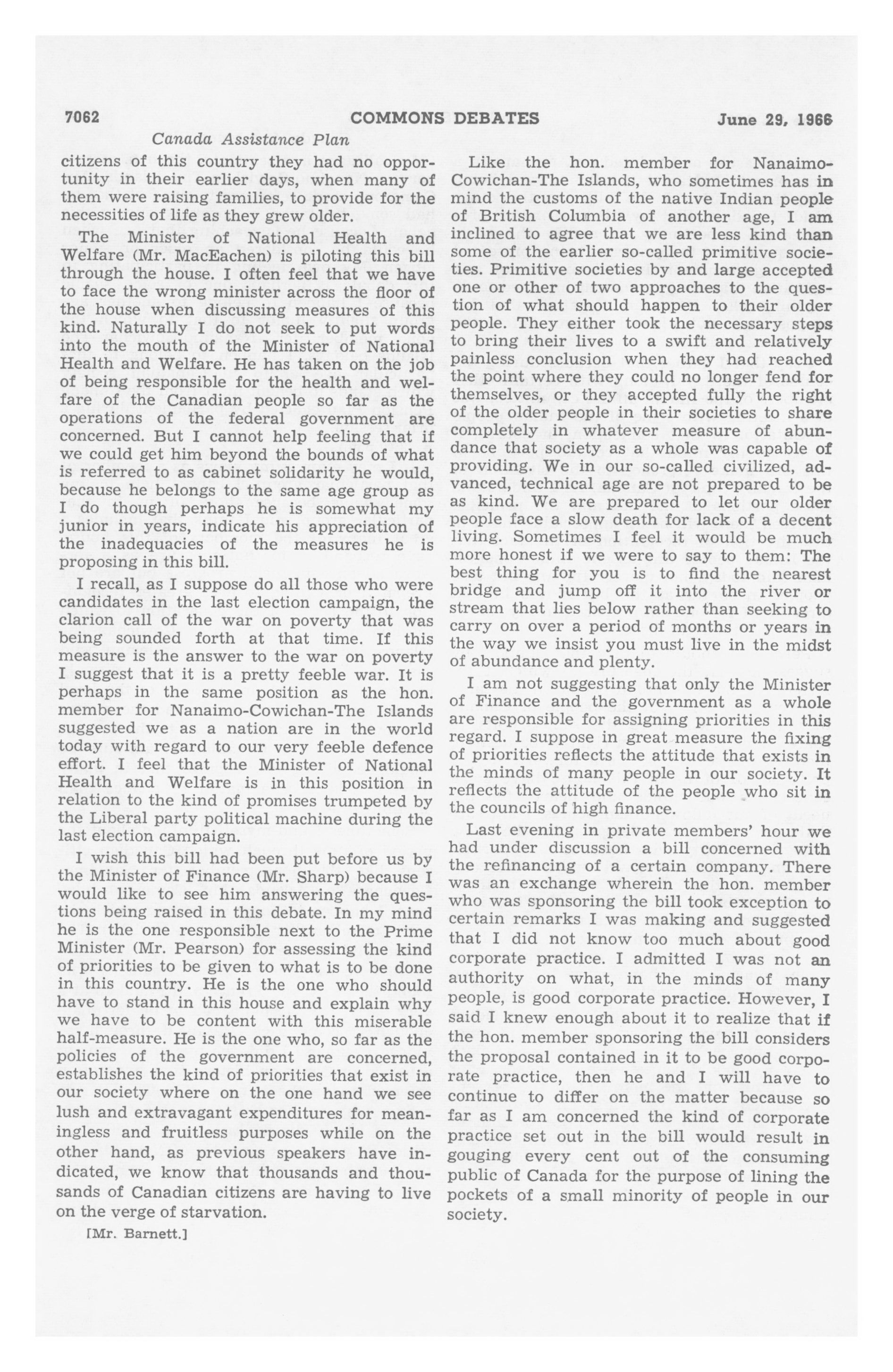 7062 COMMONS DEBATES June 29, 1966

Canada Assistance Plan

citizens of this country they had no opportunity in their earlier days, when many of them were raising families, to provide for the necessities of life as they grew older.

The Minister of National Health and Welfare (Mr. MacEachen) is piloting this bill through the house. I often feel that we have to face the wrong minister across the floor of the house when discussing measures of this kind. Naturally I do not seek to put words into the mouth of the Minister of National Health and Welfare. He has taken on the job of being responsible for the health and welfare of the Canadian people so far as the operations of the federal government are concerned. But I cannot help feeling that if we could get him beyond the bounds of what is referred to as cabinet solidarity he would, because he belongs to the same age group as I do though perhaps he is somewhat my junior in years, indicate his appreciation of the inadequacies of the measures he is proposing in this bill.

I recall, as I suppose do all those who were candidates in the last election campaign, the clarion call of the war on poverty that was being sounded forth at that time. If this measure is the answer to the war on poverty I suggest that it is a pretty feeble war. It is perhaps in the same position as the hon. member for Nanaimo-Cowichan-The Islands suggested we as a nation are in the world today with regard to our very feeble defence effort. I feel that the Minister of National Health and Welfare is in this position in relation to the kind of promises trumpeted by the Liberal party political machine during the last election campaign.

I wish this bill had been put before us by the Minister of Finance (Mr. Sharp) because I would like to see him answering the questions being raised in this debate. In my mind he is the one responsible next to the Prime Minister (Mr. Pearson) for assessing the kind of priorities to be given to what is to be done in this country. He is the one who should have to stand in this house and explain why we have to be content with this miserable half-measure. He is the one who, so far as the policies of the government are concerned, establishes the kind of priorities that exist in our society where on the one hand we see lush and extravagant expenditures for meaningless and fruitless purposes while on the other hand, as previous speakers have indicated, we know that thousands and thousands of Canadian citizens are having to live on the verge of starvation.

[Mr. Barnett.]

Like the hon. member for Nanaimo-Cowichan-The Islands, who sometimes has in mind the customs of the native Indian people of British Columbia of another age, I am inclined to agree that we are less kind than some of the earlier so-called primitive societies. Primitive societies by and large accepted one or other of two approaches to the question of what should happen to their older people. They either took the necessary steps to bring their lives to a swift and relatively painless conclusion when they had reached the point where they could no longer fend for themselves, or they accepted fully the right of the older people in their societies to share completely in whatever measure of abundance that society as a whole was capable of providing. We in our so-called civilized, advanced, technical age are not prepared to be as kind. We are prepared to let our older people face a slow death for lack of a decent living. Sometimes I feel it would be much more honest if we were to say to them: The best thing for you is to find the nearest bridge and jump off it into the river or stream that lies below rather than seeking to carry on over a period of months or years in the way we insist you must live in the midst of abundance and plenty.

I am not suggesting that only the Minister of Finance and the government as a whole are responsible for assigning priorities in this regard. I suppose in great measure the fixing of priorities reflects the attitude that exists in the minds of many people in our society. It reflects the attitude of the people who sit in the councils of high finance.

Last evening in private members' hour we had under discussion a bill concerned with the refinancing of a certain company. There was an exchange wherein the hon. member who was sponsoring the bill took exception to certain remarks I was making and suggested that I did not know too much about good corporate practice. I admitted I was not an authority on what, in the minds of many people, is good corporate practice. However, I said I knew enough about it to realize that if the hon. member sponsoring the bill considers the proposal contained in it to be good corporate practice, then he and I will have to continue to differ on the matter because so far as I am concerned the kind of corporate practice set out in the bill would result in gouging every cent out of the consuming public of Canada for the purpose of lining the pockets of a small minority of people in our society.